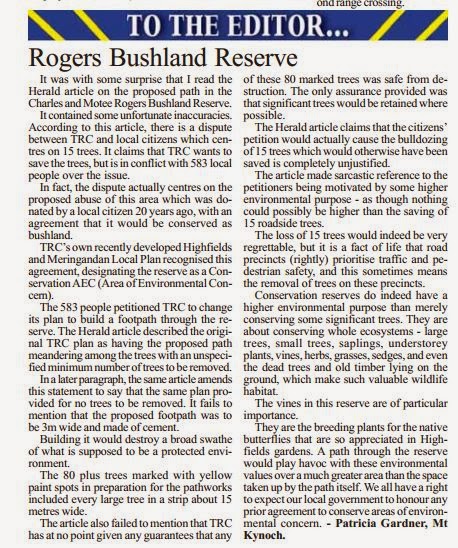 ond range crossing.

TO THE EDITOR...

Rogers Bushland Reserve

It was with some surprise that I read the Herald article on the proposed path in the Charles and Motee Rogers Bushland Reserve.

It contained some unfortunate inaccuracies. According to this article, there is a dispute between TRC and local citizens which centres on 15 trees. It claims that TRC wants to save the trees, but is in conflict with 583 local people over the issue.

In fact, the dispute actually centres on the proposed abuse of this area which was donated by a local citizen 20 years ago, with an agreement that it would be conserved as bushland.

TRC's own recently developed Highfields and Meringandan Local Plan recognised this agreement, designating the reserve as a Conservation AEC (Area of Environmental Concern).

The 583 people petitioned TRC to change its plan to build a footpath through the reserve. The Herald article described the original TRC plan as having the proposed path meandering among the trees with an unspecified minimum number of trees to be removed.

In a later paragraph, the same article amends this statement to say that the same plan provided for no trees to be removed. It fails to mention that the proposed footpath was to be 3m wide and made of cement.

Building it would destroy a broad swathe of what is supposed to be a protected environment.

The 80 plus trees marked with yellow paint spots in preparation for the pathworks included every large tree in a strip about 15 metres wide.

The article also failed to mention that TRC has at no point given any guarantees that any of these 80 marked trees was safe from destruction. The only assurance provided was that significant trees would be retained where possible.

The Herald article claims that the citizens' petition would actually cause the bulldozing of 15 trees which would otherwise have been saved is completely unjustified.

The article made sarcastic reference to the petitioners being motivated by some higher environmental purpose - as though nothing could possibly be higher than the saving of 15 roadside trees.

The loss of 15 trees would indeed be very regrettable, but it is a fact of life that road precincts (rightly) prioritise traffic and pedestrian safety, and this sometimes means the removal of trees on these precincts.

Conservation reserves do indeed have a higher environmental purpose than merely conserving some significant trees. They are about conserving whole ecosystems - large trees, small trees, saplings, understorey plants, vines, herbs, grasses, sedges, and even the dead trees and old timber lying on the ground, which make such valuable wildlife habitat.

The vines in this reserve are of particular importance.

They are the breeding plants for the native butterflies that are so appreciated in Highfields gardens. A path through the reserve would play havoc with these environmental values over a much greater area than the space taken up by the path itself. We all have a right to expect our local government to honour any prior agreement to conserve areas of environmental concern. - Patricia Gardner, Mt Kynoch.